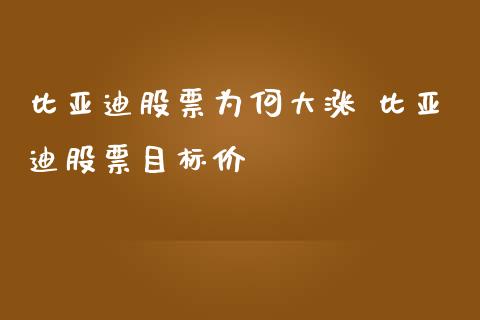 比亚迪股票为何大涨 比亚迪股票目标价